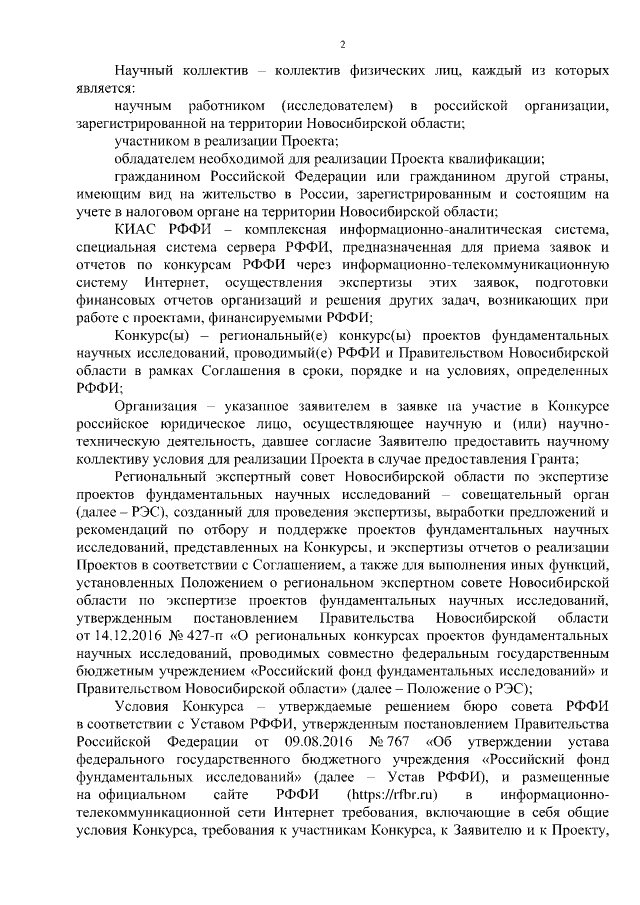 2

Научный коллектив – коллектив физических лиц, каждый из которых является:

научным работником (исследователем) в российской организации, зарегистрированной на территории Новосибирской области;

участником в реализации Проекта;

обладателем необходимой для реализации Проекта квалификации;

гражданином Российской Федерации или гражданином другой страны, имеющим вид на жительство в России, зарегистрированным и состоящим на учете в налоговом органе на территории Новосибирской области;

КИАС РФФИ – комплексная информационно-аналитическая система, специальная система сервера РФФИ, предназначенная для приема заявок и отчетов по конкурсам РФФИ через информационно-телекоммуникационную систему Интернет, осуществления экспертизы этих заявок, подготовки финансовых отчетов организаций и решения других задач, возникающих при работе с проектами, финансируемыми РФФИ;

Конкурс(ы) – региональный(е) конкурс(ы) проектов фундаментальных научных исследований, проводимый(е) РФФИ и Правительством Новосибирской области в рамках Соглашения в сроки, порядке и на условиях, определенных РФФИ;

Организация – указанное заявителем в заявке на участие в Конкурсе российское юридическое лицо, осуществляющее научную и (или) научно-техническую деятельность, давшее согласие Заявителю предоставить научному коллективу условия для реализации Проекта в случае предоставления Гранта;

Региональный экспертный совет Новосибирской области по экспертизе проектов фундаментальных научных исследований – совещательный орган (далее – РЭС), созданный для проведения экспертизы, выработки предложений и рекомендаций по отбору и поддержке проектов фундаментальных научных исследований, представленных на Конкурсы, и экспертизы отчетов о реализации Проектов в соответствии с Соглашением, а также для выполнения иных функций, установленных Положением о региональном экспертном совете Новосибирской области по экспертизе проектов фундаментальных научных исследований, утвержденным постановлением Правительства Новосибирской области от 14.12.2016 № 427-п «О региональных конкурсах проектов фундаментальных научных исследований, проводимых совместно федеральным государственным бюджетным учреждением «Российский фонд фундаментальных исследований» и Правительством Новосибирской области» (далее – Положение о РЭС);

Условия Конкурса – утверждаемые решением бюро совета РФФИ в соответствии с Уставом РФФИ, утвержденным постановлением Правительства Российской Федерации от 09.08.2016 № 767 «Об утверждении устава федерального государственного бюджетного учреждения «Российский фонд фундаментальных исследований» (далее – Устав РФФИ), и размещенные на официальном сайте РФФИ (https://rfbr.ru) в информационно-телекоммуникационной сети Интернет требования, включающие в себя общие условия Конкурса, требования к участникам Конкурса, к Заявителю и к Проекту,